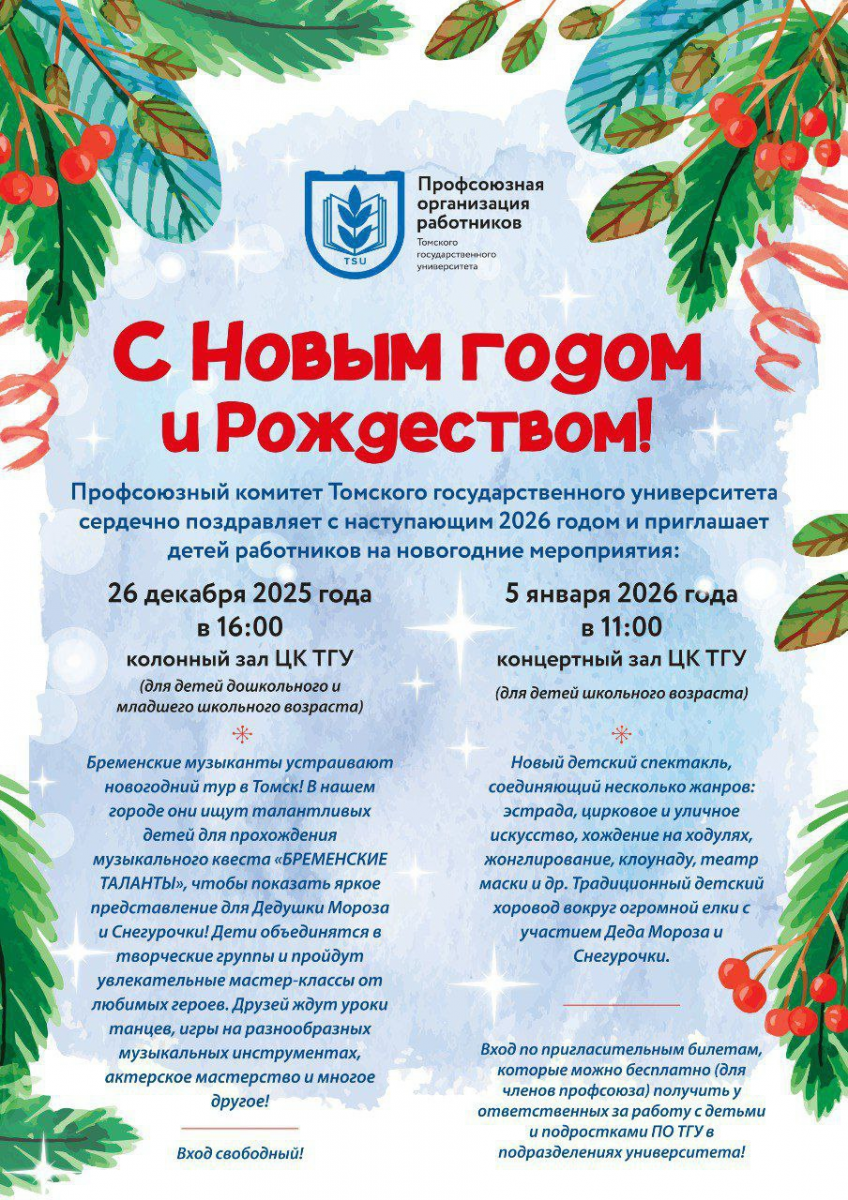 TSU

Профсоюзная организация работников Томского государственного университета

С Новым годом и Рождеством!

Профсоюзный комитет Томского государственного университета сердечно поздравляет с наступающим 2026 годом и приглашает детей работников на новогодние мероприятия:

26 декабря 2025 года
в 16:00
колонный зал ЦК ТГУ
(для детей дошкольного и младшего школьного возраста)

Бременские музыканты устраивают новогодний тур в Томск! В нашем городе они ищут талантливых детей для прохождения музыкального квеста «БРЕМЕНСКИЕ ТАЛАНТЫ», чтобы показать яркое представление для Дедушки Мороза и Снегурочки! Дети объединятся в творческие группы и пройдут увлекательные мастер-классы от любимых героев. Друзей ждут уроки танцев, игры на разнообразных музыкальных инструментах, актерское мастерство и многое другое!

Вход свободный!

5 января 2026 года
в 11:00
концертный зал ЦК ТГУ
(для детей школьного возраста)

Новый детский спектакль, соединяющий несколько жанров: эстрада, цирковое и уличное искусство, хождение на ходулях, жонглирование, клоунаду, театр маски и др. Традиционный детский хоровод вокруг огромной елки с участием Деда Мороза и Снегурочки.

Вход по пригласительным билетам, которые можно бесплатно (для членов профсоюза) получить у ответственных за работу с детьми и подростками ПО ТГУ в подразделениях университета!